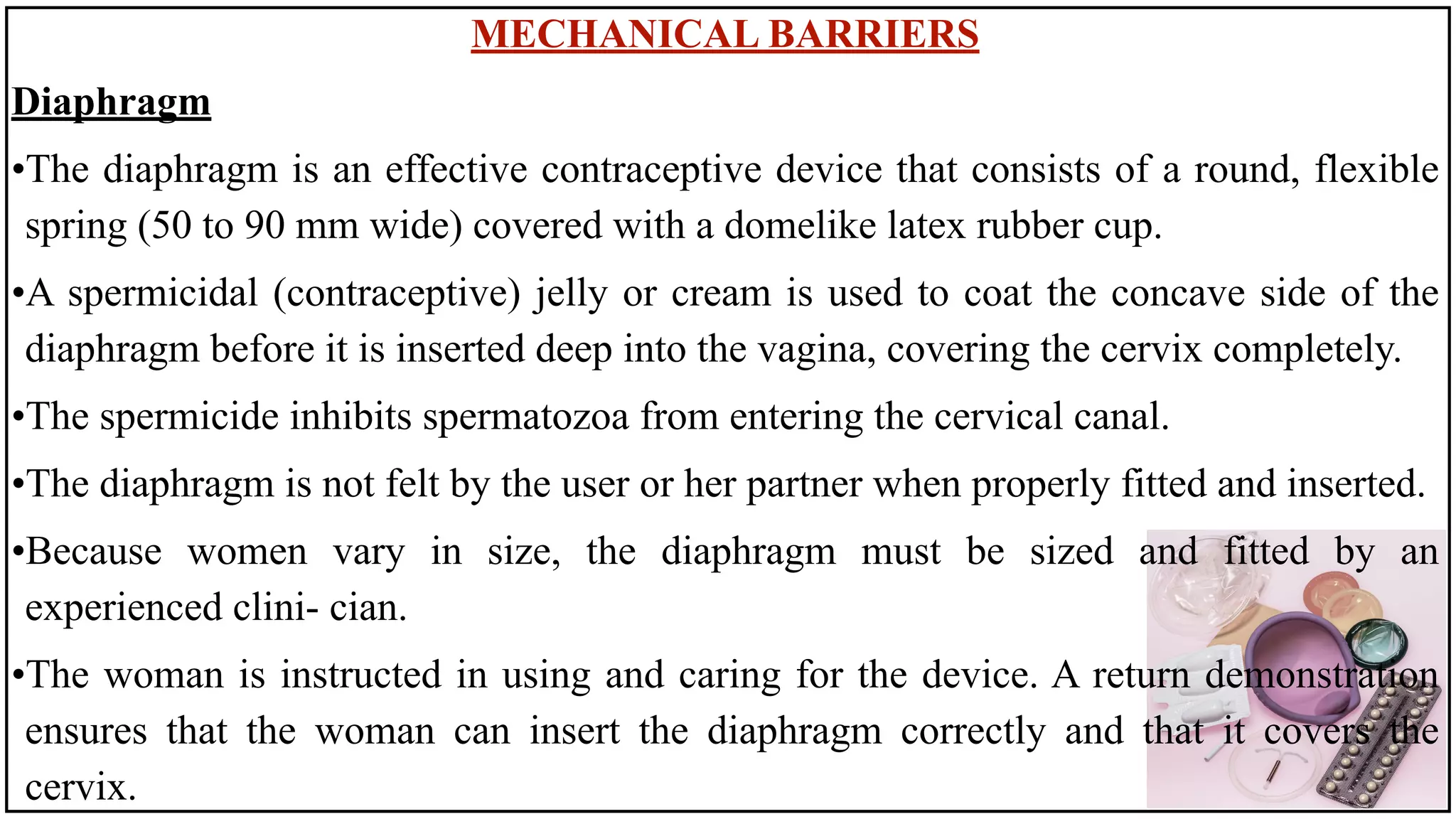 MECHANICAL BARRIERS

Diaphragm

•The diaphragm is an effective contraceptive device that consists of a round, flexible spring (50 to 90 mm wide) covered with a domelike latex rubber cup.

•A spermicidal (contraceptive) jelly or cream is used to coat the concave side of the diaphragm before it is inserted deep into the vagina, covering the cervix completely.

•The spermicide inhibits spermatozoa from entering the cervical canal.

•The diaphragm is not felt by the user or her partner when properly fitted and inserted.

•Because women vary in size, the diaphragm must be sized and fitted by an experienced clini- cian.

•The woman is instructed in using and caring for the device. A return demonstration ensures that the woman can insert the diaphragm correctly and that it covers the cervix.